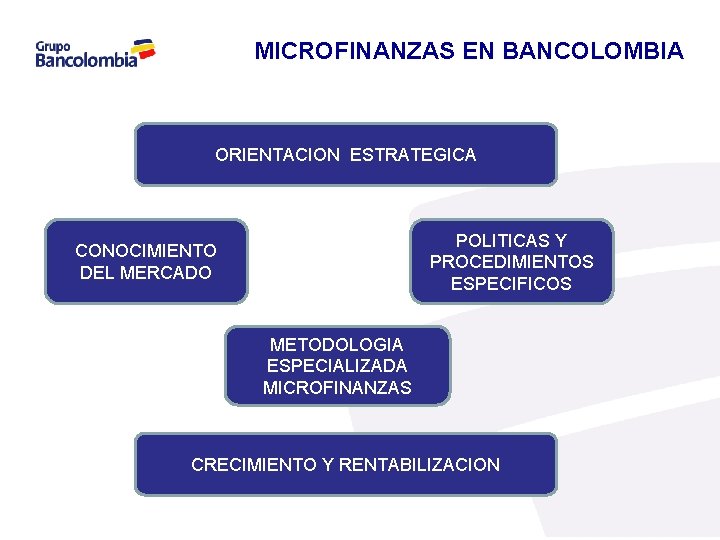 Grupo Bancolombia

MICROFINANZAS EN BANCOLOMBIA

ORIENTACION ESTRATEGICA

CONOCIMIENTO DEL MERCADO

POLITICAS Y PROCEDIMIENTOS ESPECIFICOS

METODOLOGIA ESPECIALIZADA MICROFINANZAS

CRECIMIENTO Y RENTABILIZACION